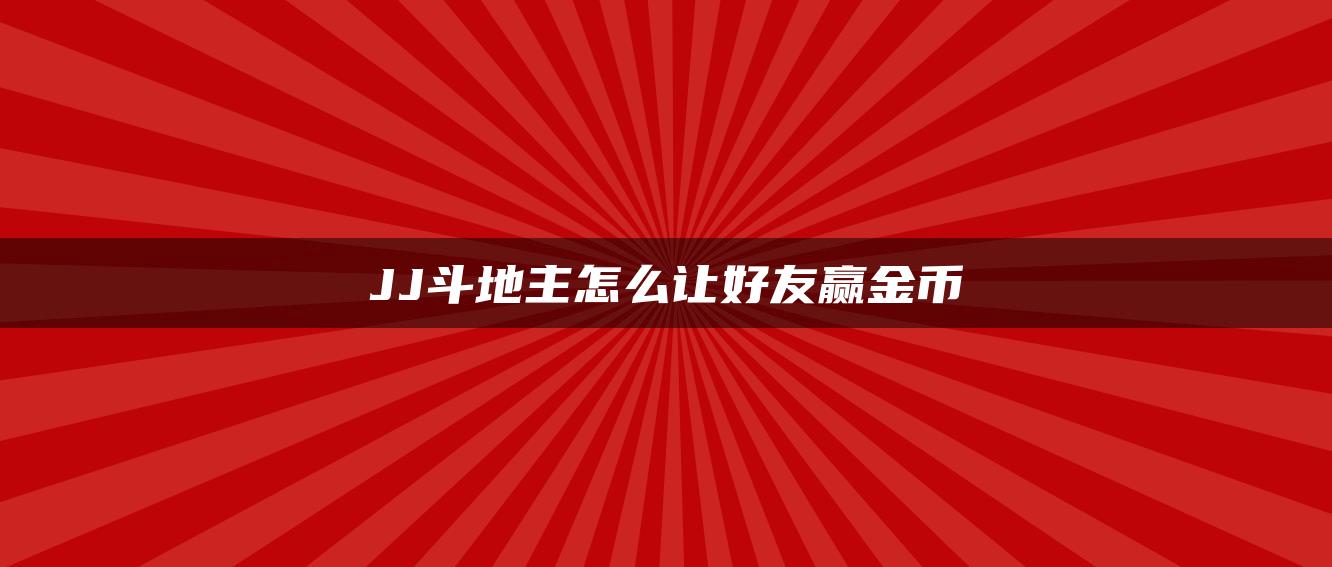 JJ斗地主怎么让好友赢金币